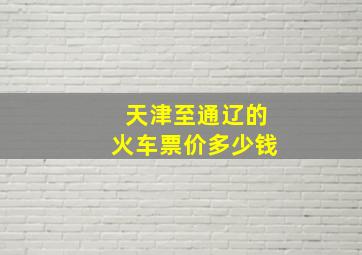 天津至通辽的
火车票价多少钱